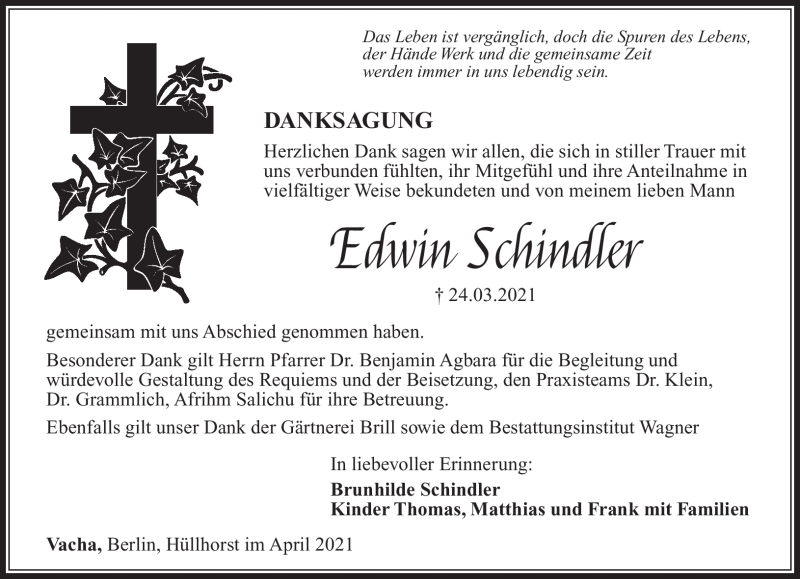 Das Leben ist vergänglich, doch die Spuren des Lebens, der Hände Werk und die gemeinsame Zeit werden immer in uns lebendig sein.

DANKSAGUNG

Herzlichen Dank sagen wir allen, die sich in stiller Trauer mit uns verbunden fühlten, ihr Mitgefühl und ihre Anteilnahme in vielfältiger Weise bekundeten und von meinem lieben Mann

Edwin Schindler

† 24.03.2021

gemeinsam mit uns Abschied genommen haben.

Besonderer Dank gilt Herrn Pfarrer Dr. Benjamin Agbara für die Begleitung und würdevolle Gestaltung des Requiems und der Beisetzung, den Praxisteams Dr. Klein, Dr. Grammlich, Afrihm Salichu für ihre Betreuung.

Ebenfalls gilt unser Dank der Gärtnerei Brill sowie dem Bestattungsinstitut Wagner

In liebevoller Erinnerung:

Brunhilde Schindler
Kinder Thomas, Matthias und Frank mit Familien

Vacha, Berlin, Hüllhorst im April 2021